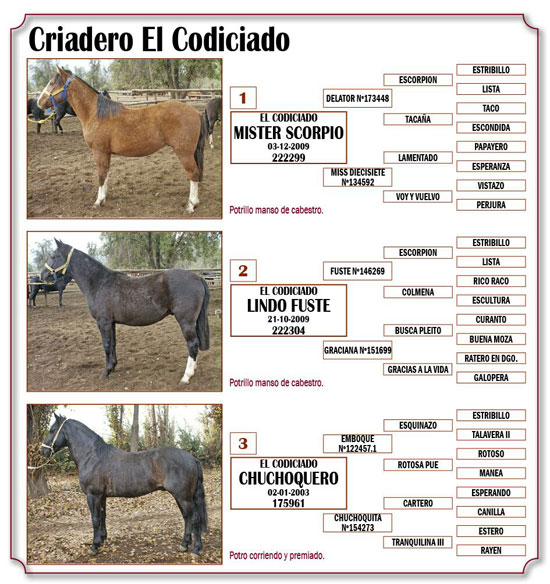 Criadero El Codiciado

1

EL CODICIADO
MISTER SCORPIO
03-12-2009
222299

DELATOR Nº173448

MISS DIECISIETE Nº134592

ESCORPION

TACAÑA

LAMENTADO

VOY Y VUELVO

ESTRIBILLO

LISTA

TACO

ESCONDIDA

PAPAYERO

ESPERANZA

VISTAZO

PERJURA

Potrillo manso de cabestro.

2

EL CODICIADO
LINDO FUSTE
21-10-2009
222304

FUSTE Nº146269

GRACIANA Nº151699

ESCORPION

COLMENA

BUSCA PLEITO

GRACIAS A LA VIDA

ESTRIBILLO

LISTA

RICO RACO

ESCULTURA

CURANTO

BUENA MOZA

RATERO EN DGO.

GALOPERA

Potrillo manso de cabestro.

3

EL CODICIADO
CHUCHOQUERO
02-01-2003
175961

EMBOQUE Nº122457.1

CHUCHOQUITA Nº154273

ESQUINAZO

ROTOSA PUE

CARTERO

TRANQUILINA III

ESTRIBILLO

TALAVERA II

ROTOSO

MANEA

ESPERANDO

CANILLA

ESTERO

RAYEN

Potro corriendo y premiado.